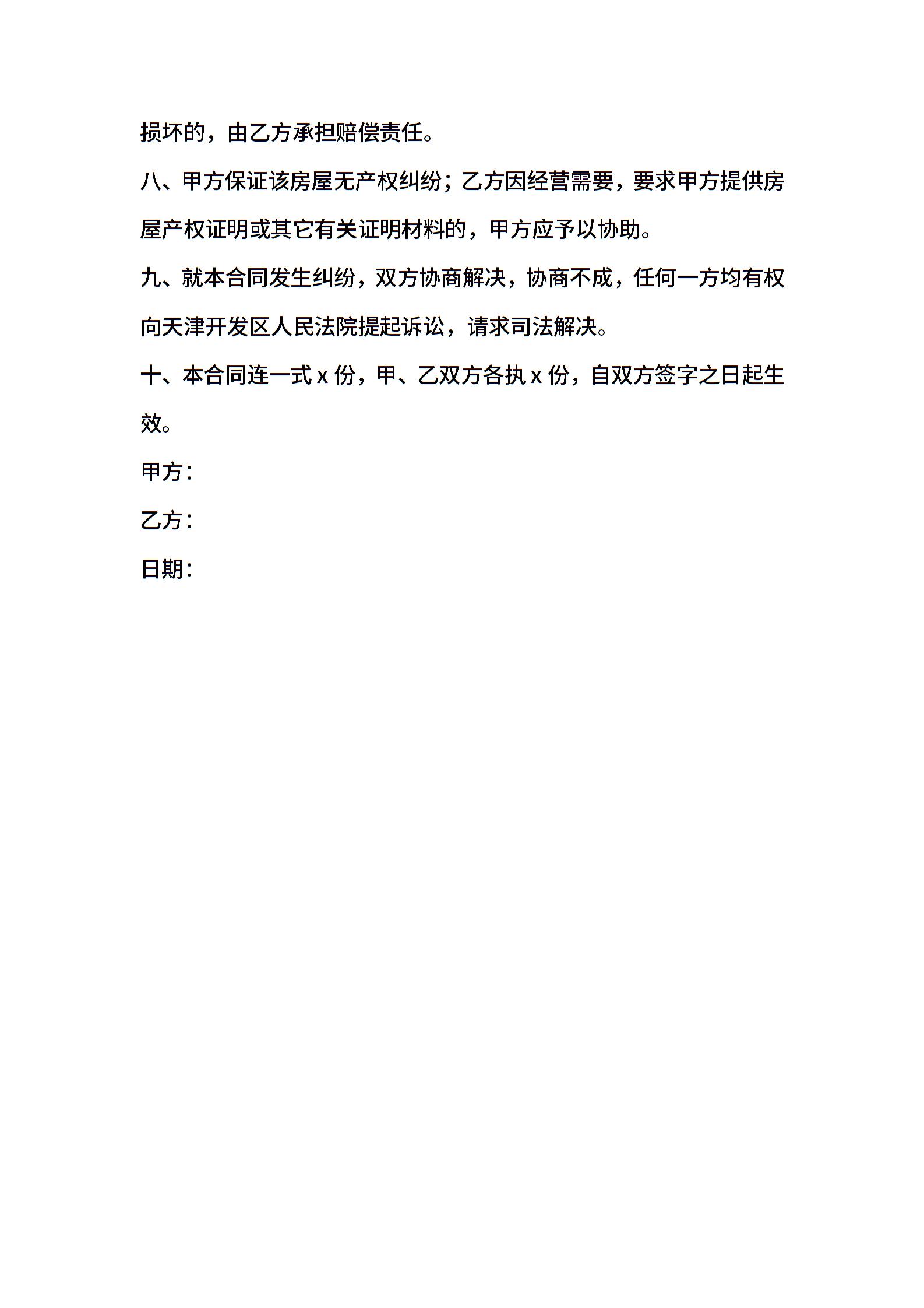 损坏的，由乙方承担赔偿责任。

八、甲方保证该房屋无产权纠纷；乙方因经营需要，要求甲方提供房屋产权证明或其它有关证明材料的，甲方应予以协助。

九、就本合同发生纠纷，双方协商解决，协商不成，任何一方均有权向天津开发区人民法院提起诉讼，请求司法解决。

十、本合同连一式 x 份，甲、乙双方各执 x 份，自双方签字之日起生效。

甲方：

乙方：

日期：